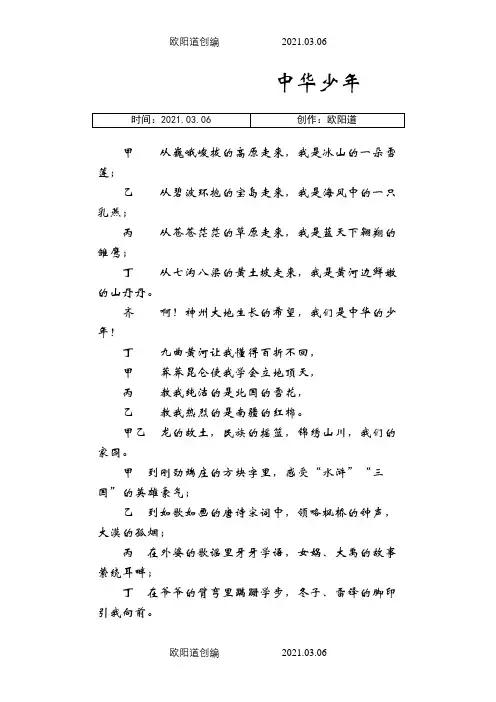 欧阳道创编　　2021.03.06

中华少年

| 时间：2021.03.06 | 创作：欧阳道 |
|---|---|

甲　从巍峨峻拔的高原走来，我是冰山的一朵雪莲；

乙　从碧波环抱的宝岛走来，我是海风中的一只乳燕；

丙　从苍苍茫茫的草原走来，我是蓝天下翱翔的雏鹰；

丁　从七沟八梁的黄土坡走来，我是黄河边鲜嫩的山丹丹。

齐　啊！神州大地生长的希望，我们是中华的少年！

丁　九曲黄河让我懂得百折不回，

甲　莽莽昆仑使我学会立地顶天，

丙　教我纯洁的是北国的雪花，

乙　教我热烈的是南疆的红棉。

甲乙　龙的故土，民族的摇篮，锦绣山川，我们的家园。

甲　到刚劲端庄的方块字里，感受“水浒”“三国”的英雄豪气；

乙　到如歌如画的唐诗宋词中，领略枫桥的钟声，大漠的孤烟；

丙　在外婆的歌谣里牙牙学语，女娲、大禹的故事萦绕耳畔；

丁　在爷爷的臂弯里蹒跚学步，冬子、雷锋的脚印引我向前。

欧阳道创编　　2021.03.06